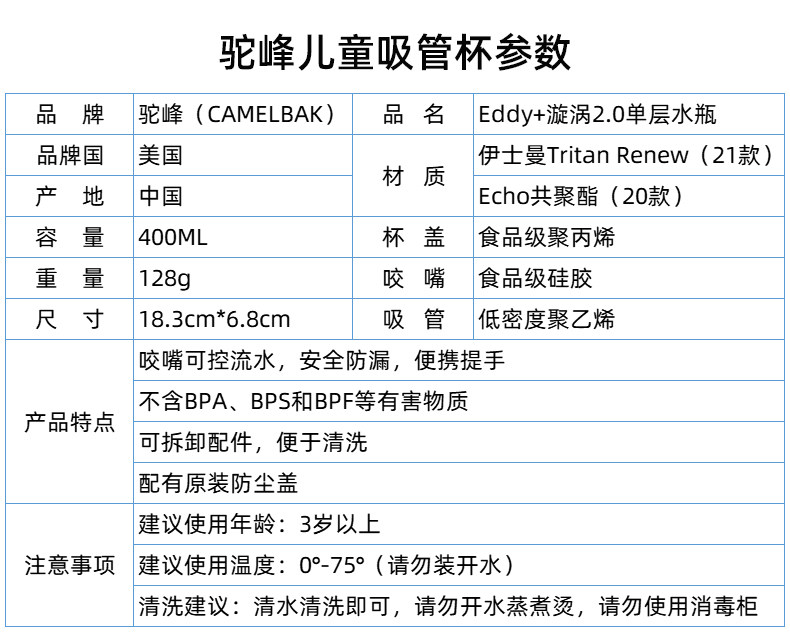 驼峰儿童吸管杯参数

| 品 牌 | 驼峰（CAMELBAK） | 品 名 | Eddy+漩涡2.0单层水瓶 |
|---|---|---|---|
| 品牌国 | 美国 | 材 质 | 伊士曼Tritan Renew（21款） |
| 产 地 | 中国 |  | Echo共聚酯（20款） |
| 容 量 | 400ML | 杯 盖 | 食品级聚丙烯 |
| 重 量 | 128g | 咬 嘴 | 食品级硅胶 |
| 尺 寸 | 18.3cm*6.8cm | 吸 管 | 低密度聚乙烯 |
| 产品特点 | 咬嘴可控流水，安全防漏，便携提手 |  |  |
|  | 不含BPA、BPS和BPF等有害物质 |  |  |
|  | 可拆卸配件，便于清洗 |  |  |
|  | 配有原装防尘盖 |  |  |
| 注意事项 | 建议使用年龄：3岁以上 |  |  |
|  | 建议使用温度：0°-75°（请勿装开水） |  |  |
|  | 清洗建议：清水清洗即可，请勿开水蒸煮烫，请勿使用消毒柜 |  |  |